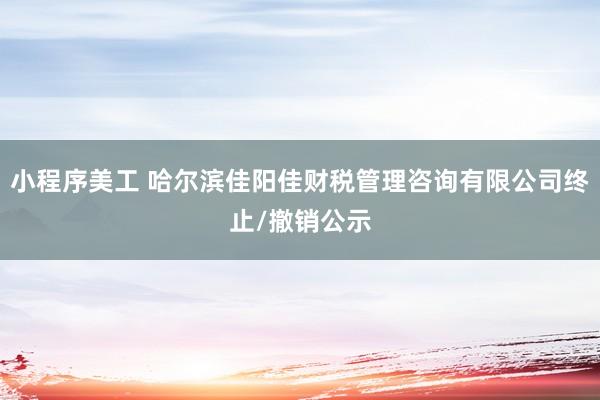 小程序美工 哈尔滨佳阳佳财税管理咨询有限公司终止/撤销公示